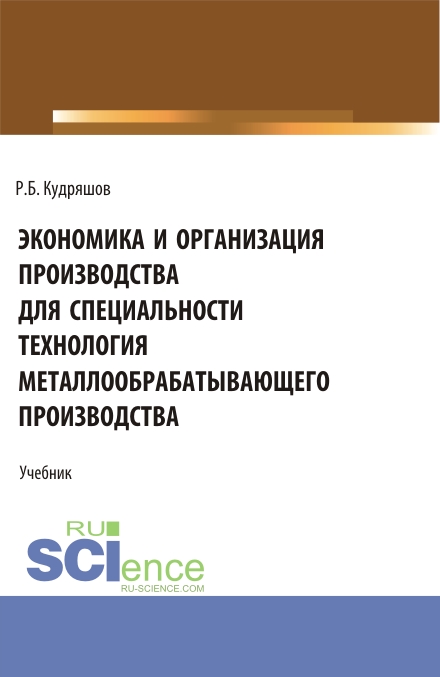 Р.Б. Кудряшов

ЭКОНОМИКА И ОРГАНИЗАЦИЯ ПРОИЗВОДСТВА ДЛЯ СПЕЦИАЛЬНОСТИ ТЕХНОЛОГИЯ МЕТАЛЛООБРАБАТЫВАЮЩЕГО ПРОИЗВОДСТВА

Учебник

RU SCIence
RU-SCIENCE.COM